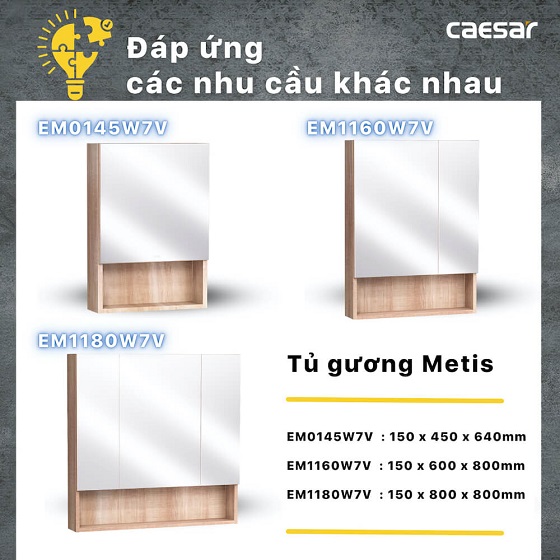 caesar

Đáp ứng
các nhu cầu khác nhau

EM0145W7V

EM1160W7V

EM1180W7V

Tủ gương Metis

EM0145W7V : 150 x 450 x 640mm
EM1160W7V : 150 x 600 x 800mm
EM1180W7V : 150 x 800 x 800mm